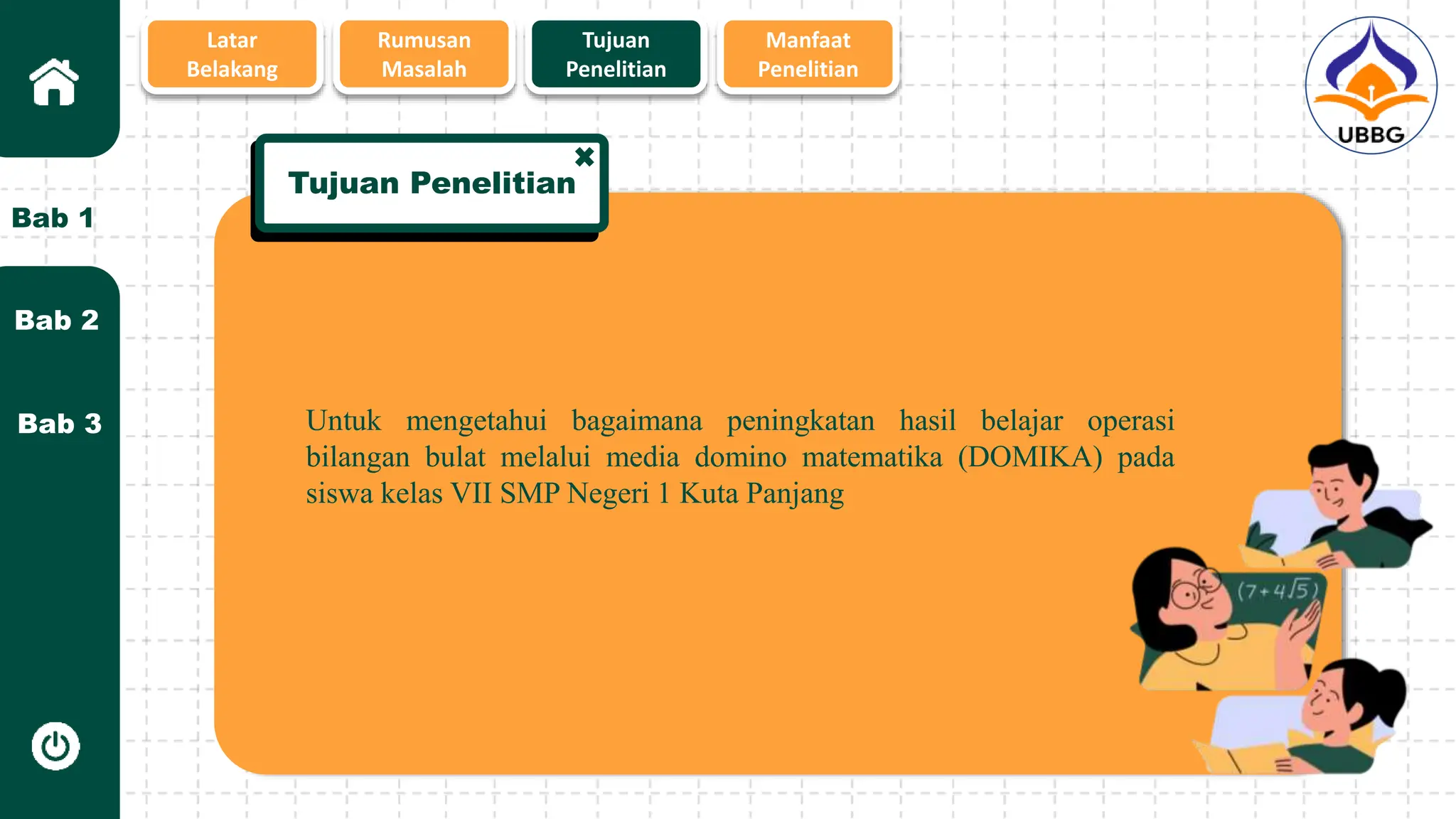 Latar Belakang

Rumusan Masalah

Tujuan Penelitian

Manfaat Penelitian

UBBG

Bab 1

Bab 2

Bab 3

Tujuan Penelitian

Untuk mengetahui bagaimana peningkatan hasil belajar operasi bilangan bulat melalui media domino matematika (DOMIKA) pada siswa kelas VII SMP Negeri 1 Kuta Panjang

$(7+4\sqrt{5})$